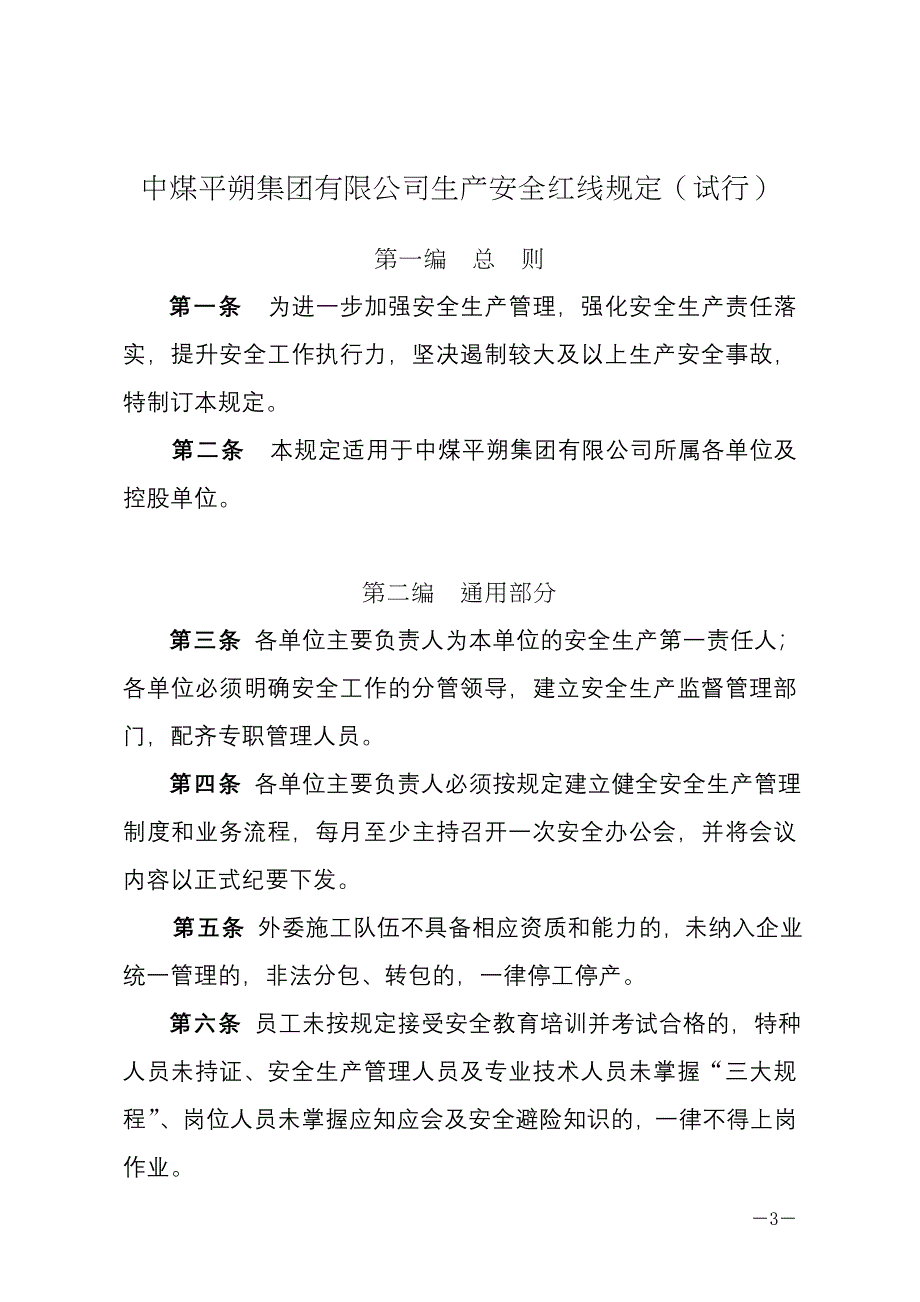 中煤平朔集团有限公司生产安全红线规定（试行）

第一编　总　则

第一条　为进一步加强安全生产管理，强化安全生产责任落实，提升安全工作执行力，坚决遏制较大及以上生产安全事故，特制订本规定。

第二条　本规定适用于中煤平朔集团有限公司所属各单位及控股单位。

第二编　通用部分

第三条　各单位主要负责人为本单位的安全生产第一责任人；各单位必须明确安全工作的分管领导，建立安全生产监督管理部门，配齐专职管理人员。

第四条　各单位主要负责人必须按规定建立健全安全生产管理制度和业务流程，每月至少主持召开一次安全办公会，并将会议内容以正式纪要下发。

第五条　外委施工队伍不具备相应资质和能力的，未纳入企业统一管理的，非法分包、转包的，一律停工停产。

第六条　员工未按规定接受安全教育培训并考试合格的，特种人员未持证、安全生产管理人员及专业技术人员未掌握“三大规程”、岗位人员未掌握应知应会及安全避险知识的，一律不得上岗作业。

—3—